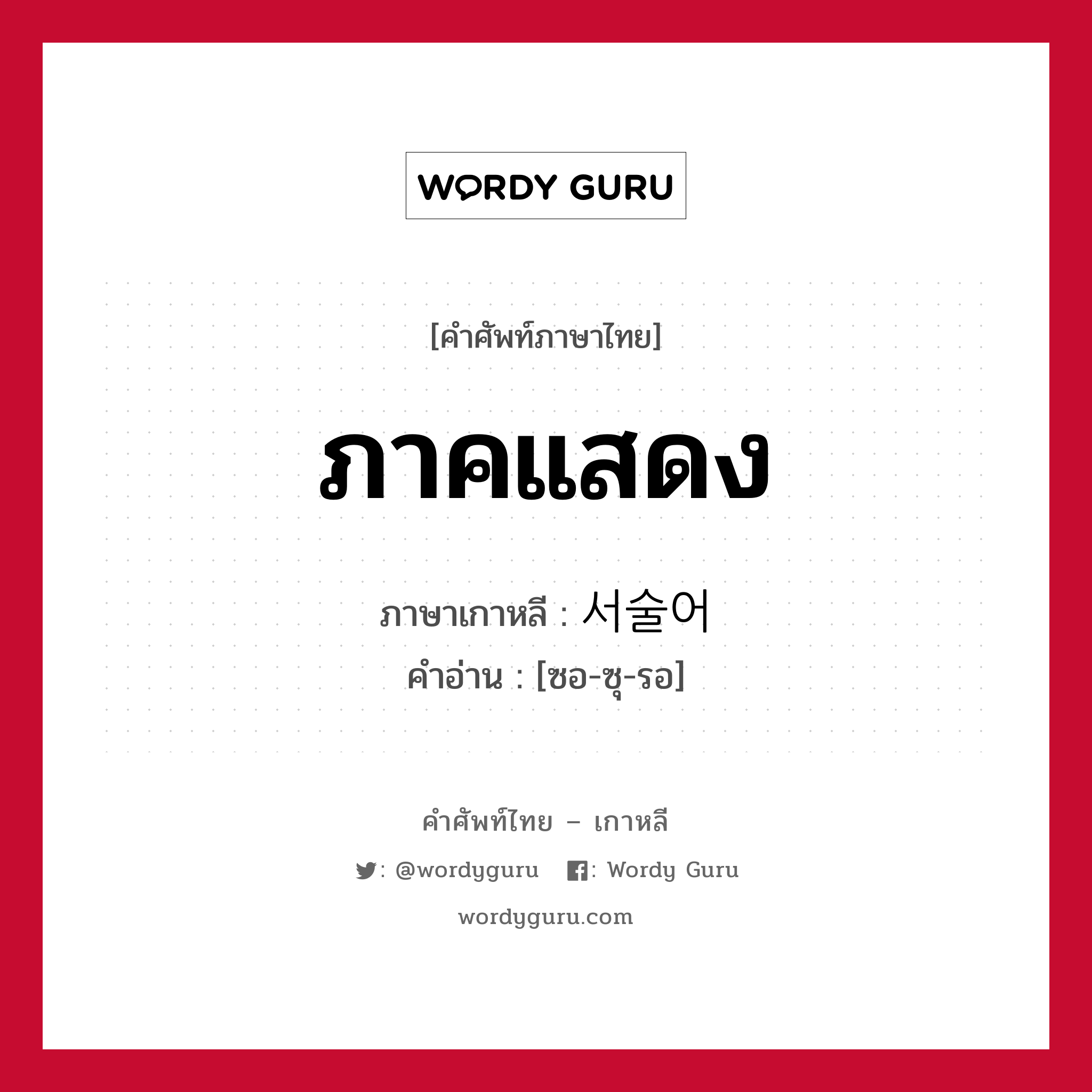 WORDY GURU

[คำศัพท์ภาษาไทย]

ภาคแสดง

ภาษาเกาหลี : 서술어
คำอ่าน : [ซอ-ซุ-รอ]

คำศัพท์ไทย – เกาหลี

: @wordyguru : Wordy Guru

wordyguru.com